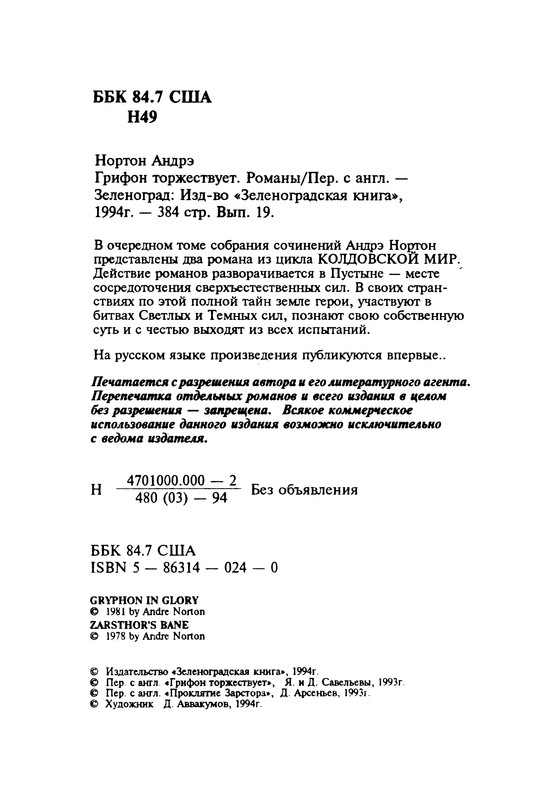 ББК 84.7 США
Н49

Нортон Андрэ
Грифон торжествует. Романы/Пер. с англ. — Зеленоград: Изд-во «Зеленоградская книга», 1994г. — 384 стр. Вып. 19.

В очередном томе собрания сочинений Андрэ Нортон представлены два романа из цикла КОЛДОВСКОЙ МИР. Действие романов разворачивается в Пустыне — месте сосредоточения сверхъестественных сил. В своих странствиях по этой полной тайн земле герои, участвуют в битвах Светлых и Темных сил, познают свою собственную суть и с честью выходят из всех испытаний.

На русском языке произведения публикуются впервые..

Печатается с разрешения автора и его литературного агента. Перепечатка отдельных романов и всего издания в целом без разрешения — запрещена. Всякое коммерческое использование данного издания возможно исключительно с ведома издателя.

Н $\frac{4701000.000 — 2}{480 (03) — 94}$ Без объявления

ББК 84.7 США
ISBN 5 — 86314 — 024 — 0

GRYPHON IN GLORY
© 1981 by Andre Norton
ZARSTHOR'S BANE
© 1978 by Andre Norton

© Издательство «Зеленоградская книга», 1994г.
© Пер. с англ. «Грифон торжествует», Я. и Д. Савельевы, 1993г.
© Пер. с англ. «Проклятие Зарстора», Д. Арсеньев, 1993г.
© Художник Д. Аввакумов, 1994г.